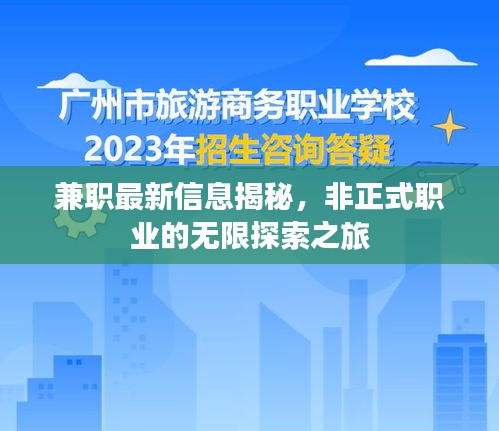 广州市旅游商务职业学校
2023年招生咨询答疑

兼职最新信息揭秘，非正式职业的无限探索之旅